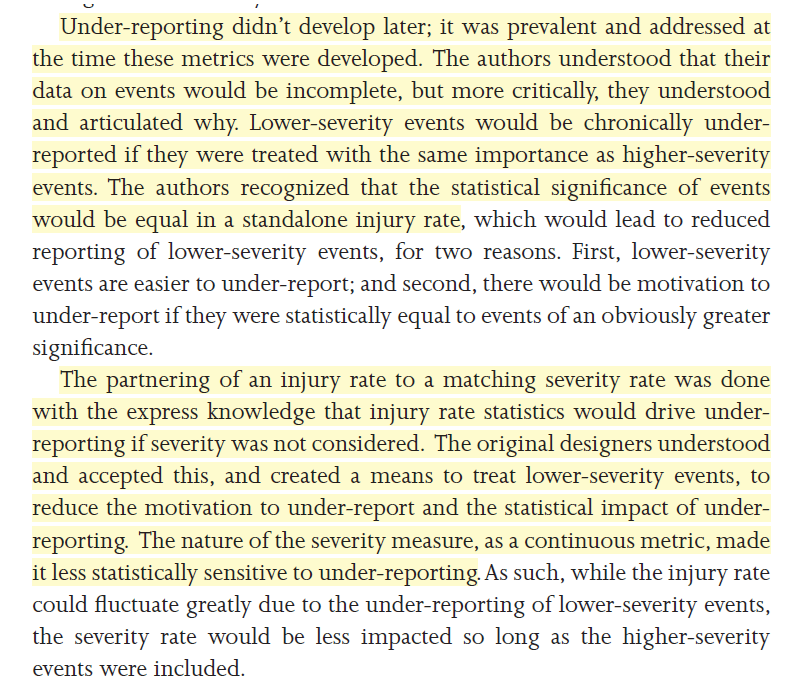 Under-reporting didn't develop later; it was prevalent and addressed at the time these metrics were developed. The authors understood that their data on events would be incomplete, but more critically, they understood and articulated why. Lower-severity events would be chronically under-reported if they were treated with the same importance as higher-severity events. The authors recognized that the statistical significance of events would be equal in a standalone injury rate, which would lead to reduced reporting of lower-severity events, for two reasons. First, lower-severity events are easier to under-report; and second, there would be motivation to under-report if they were statistically equal to events of an obviously greater significance.

The partnering of an injury rate to a matching severity rate was done with the express knowledge that injury rate statistics would drive under-reporting if severity was not considered. The original designers understood and accepted this, and created a means to treat lower-severity events, to reduce the motivation to under-report and the statistical impact of under-reporting. The nature of the severity measure, as a continuous metric, made it less statistically sensitive to under-reporting. As such, while the injury rate could fluctuate greatly due to the under-reporting of lower-severity events, the severity rate would be less impacted so long as the higher-severity events were included.